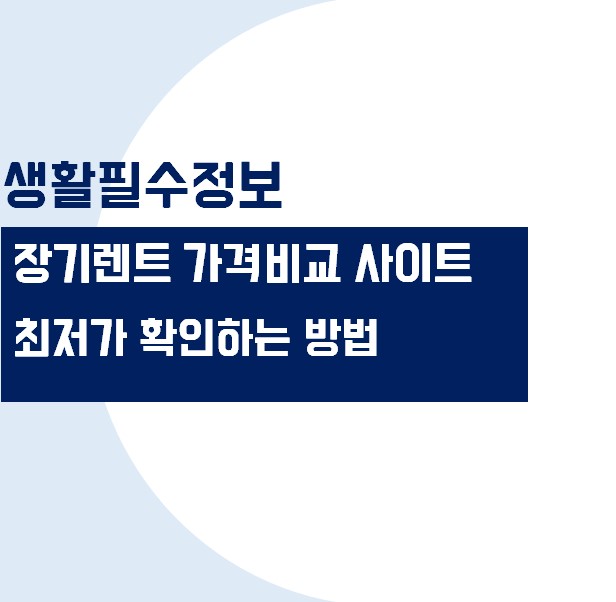 생활필수정보

장기렌트 가격비교 사이트
최저가 확인하는 방법